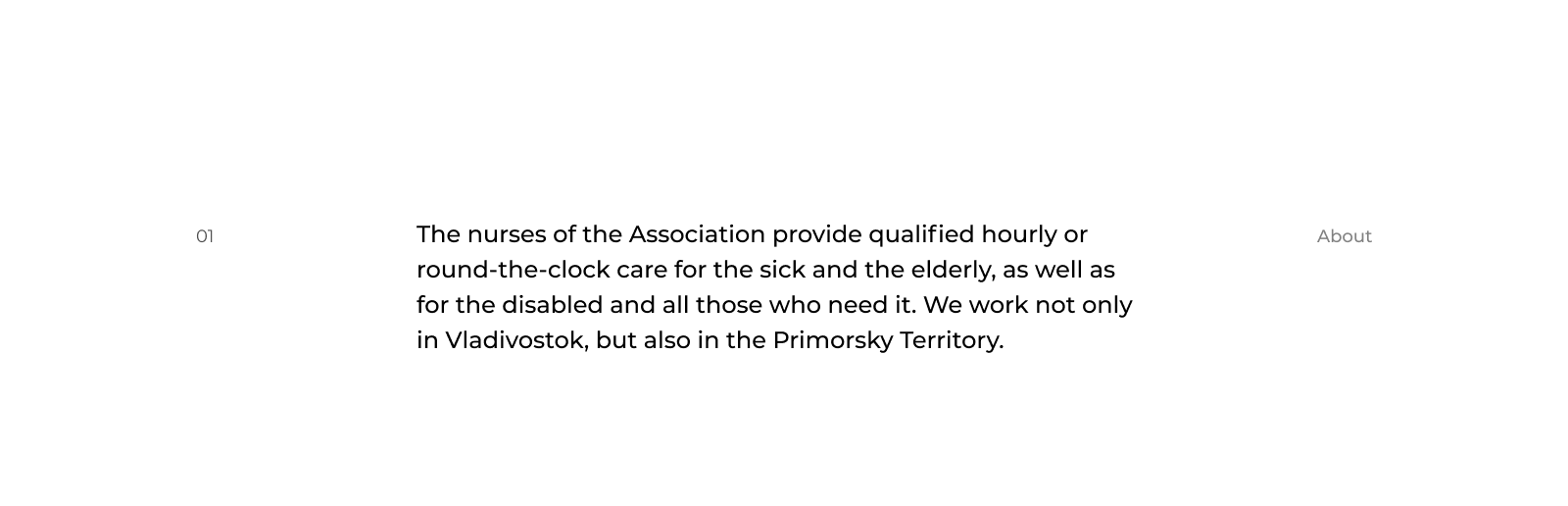 01

The nurses of the Association provide qualified hourly or round-the-clock care for the sick and the elderly, as well as for the disabled and all those who need it. We work not only in Vladivostok, but also in the Primorsky Territory.

About